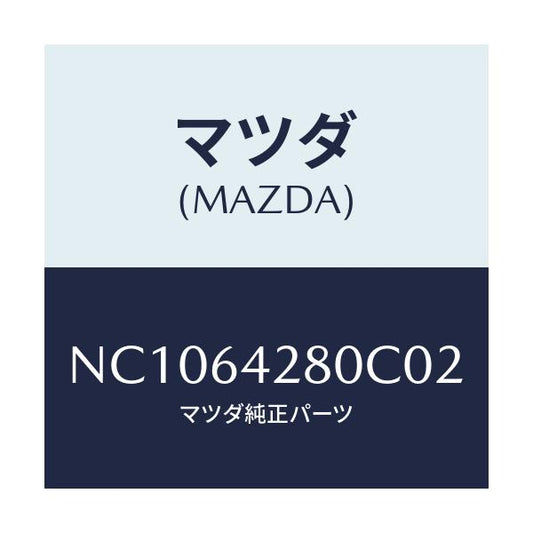 マツダ
(MAZDA)

NC1064280C02
マツダ純正パーツ